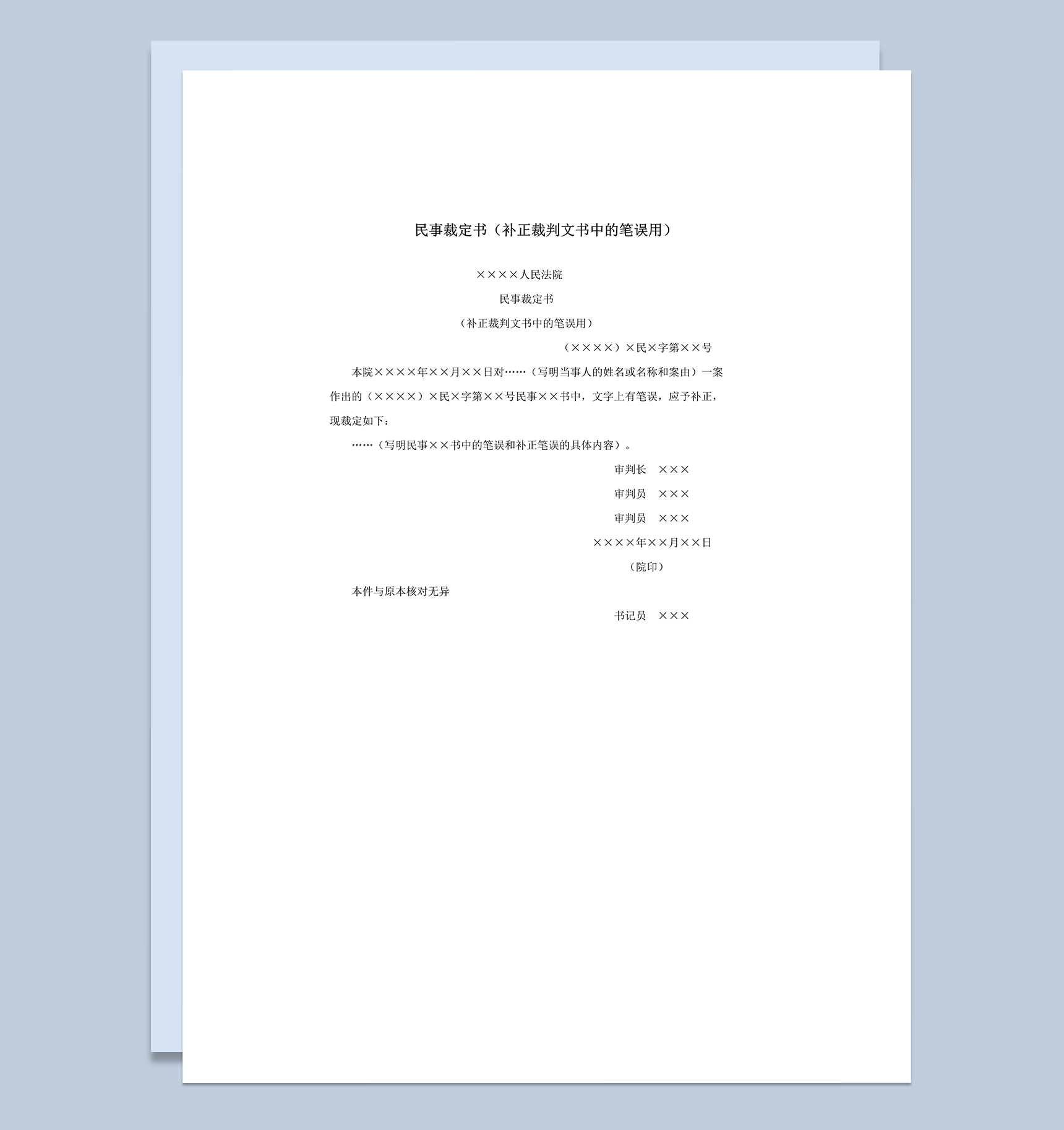 民事裁定书（补正裁判文书中的笔误用）

××××人民法院

民事裁定书

（补正裁判文书中的笔误用）

（××××）×民×字第××号

本院××××年××月××日对……（写明当事人的姓名或名称和案由）一案作出的（××××）×民×字第××号民事××书中，文字上有笔误，应予补正，现裁定如下：

……（写明民事××书中的笔误和补正笔误的具体内容）。

审判长　×××

审判员　×××

审判员　×××

××××年××月××日

（院印）

本件与原本核对无异

书记员　×××